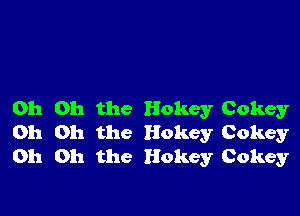 Oh Oh the Hokey Cokey
Oh Oh the Hokey Cokey
Oh Oh the Hokey Cokey